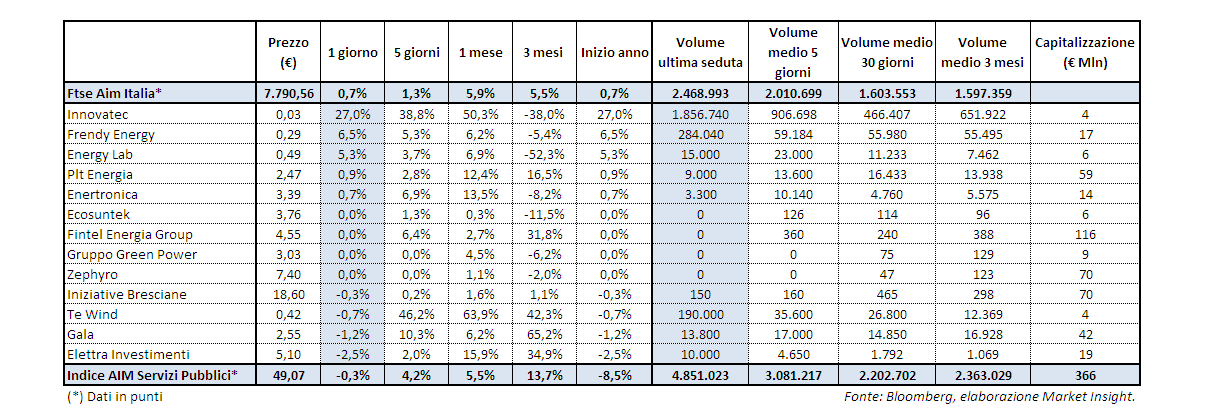 |  | Prezzo (€) | 1 giorno | 5 giorni | 1 mese | 3 mesi | Inizio anno | Volume ultima seduta | Volume medio 5 giorni | Volume medio 30 giorni | Volume medio 3 mesi | Capitalizzazione (€ Mln) |
|---|---|---|---|---|---|---|---|---|---|---|---|
| Ftse Aim Italia* | 7.790,56 | 0,7% | 1,3% | 5,9% | 5,5% | 0,7% | 2.468.993 | 2.010.699 | 1.603.553 | 1.597.359 |  |
| Innovatec | 0,03 | 27,0% | 38,8% | 50,3% | -38,0% | 27,0% | 1.856.740 | 906.698 | 466.407 | 651.922 | 4 |
| Frendy Energy | 0,29 | 6,5% | 5,3% | 6,2% | -5,4% | 6,5% | 284.040 | 59.184 | 55.980 | 55.495 | 17 |
| Energy Lab | 0,49 | 5,3% | 3,7% | 6,9% | -52,3% | 5,3% | 15.000 | 23.000 | 11.233 | 7.462 | 6 |
| Plt Energia | 2,47 | 0,9% | 2,8% | 12,4% | 16,5% | 0,9% | 9.000 | 13.600 | 16.433 | 13.938 | 59 |
| Enertronica | 3,39 | 0,7% | 6,9% | 13,5% | -8,2% | 0,7% | 3.300 | 10.140 | 4.760 | 5.575 | 14 |
| Ecosuntek | 3,76 | 0,0% | 1,3% | 0,3% | -11,5% | 0,0% | 0 | 126 | 114 | 96 | 6 |
| Fintel Energia Group | 4,55 | 0,0% | 6,4% | 2,7% | 31,8% | 0,0% | 0 | 360 | 240 | 388 | 116 |
| Gruppo Green Power | 3,03 | 0,0% | 0,0% | 4,5% | -6,2% | 0,0% | 0 | 0 | 75 | 129 | 9 |
| Zephyro | 7,40 | 0,0% | 0,0% | 1,1% | -2,0% | 0,0% | 0 | 0 | 47 | 123 | 70 |
| Iniziative Bresciane | 18,60 | -0,3% | 0,2% | 1,6% | 1,1% | -0,3% | 150 | 160 | 465 | 298 | 70 |
| Te Wind | 0,42 | -0,7% | 46,2% | 63,9% | 42,3% | -0,7% | 190.000 | 35.600 | 26.800 | 12.369 | 4 |
| Gala | 2,55 | -1,2% | 10,3% | 6,2% | 65,2% | -1,2% | 13.800 | 17.000 | 14.850 | 16.928 | 42 |
| Elettra Investimenti | 5,10 | -2,5% | 2,0% | 15,9% | 34,9% | -2,5% | 10.000 | 4.650 | 1.792 | 1.069 | 19 |
| Indice AIM Servizi Pubblici* | 49,07 | -0,3% | 4,2% | 5,5% | 13,7% | -8,5% | 4.851.023 | 3.081.217 | 2.202.702 | 2.363.029 | 366 |

(*) Dati in punti

Fonte: Bloomberg, elaborazione Market Insight.